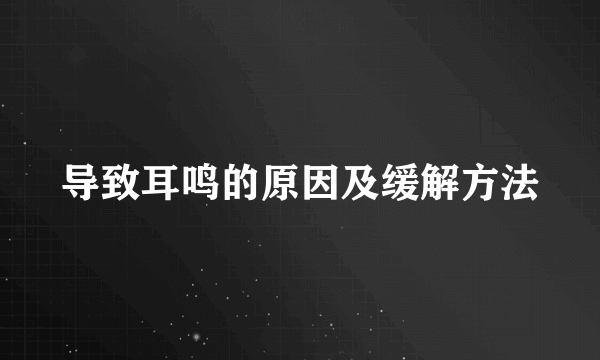 导致耳鸣的原因及缓解方法